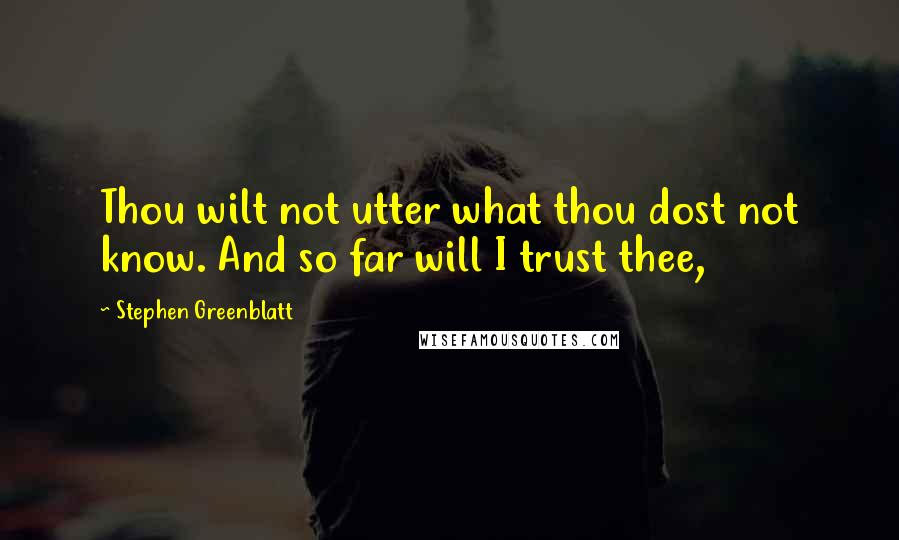 Thou wilt not utter what thou dost not know. And so far will I trust thee,

~ Stephen Greenblatt

WISEFAMOUSQUOTES.COM